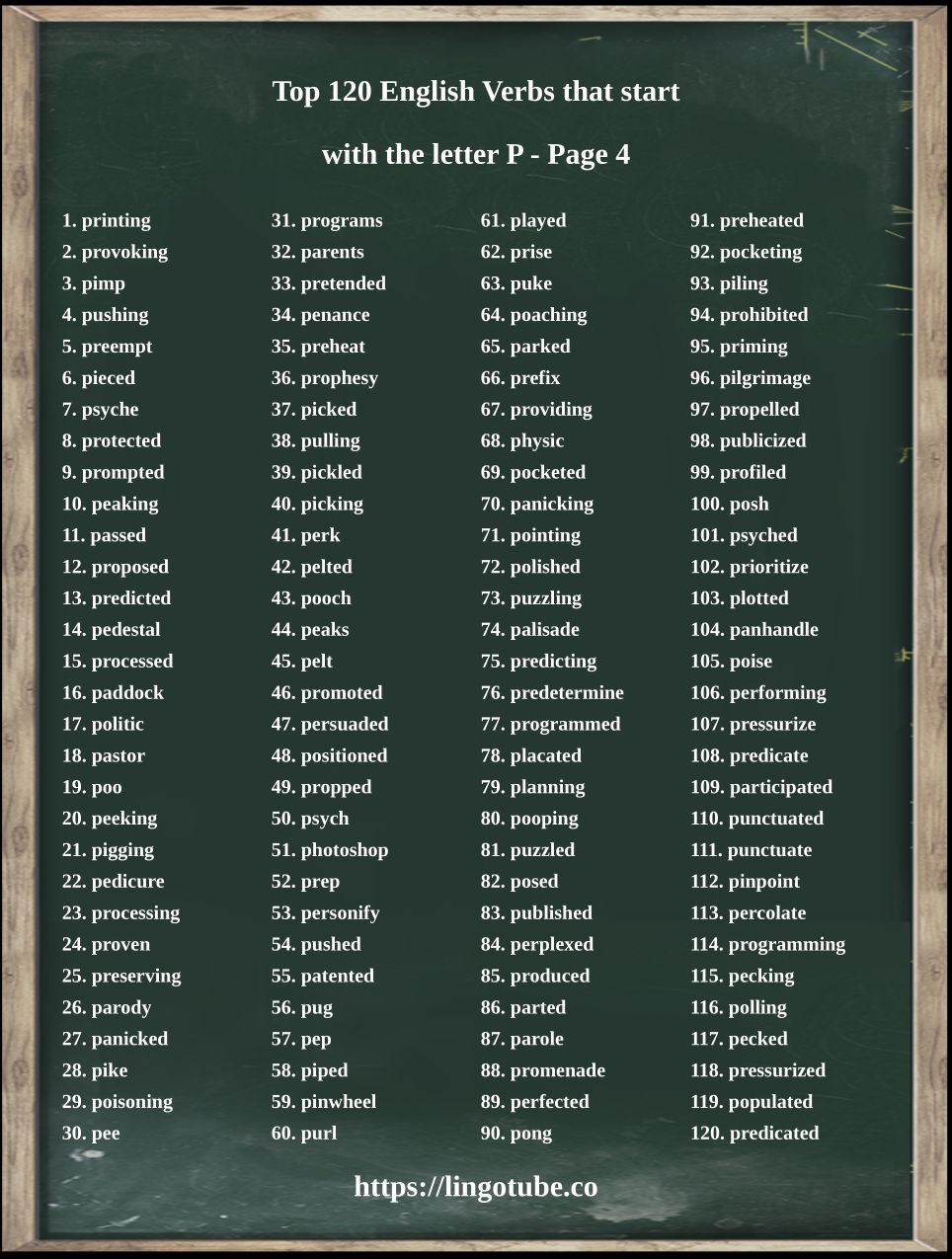 Top 120 English Verbs that start

with the letter P - Page 4

1. printing
2. provoking
3. pimp
4. pushing
5. preempt
6. pieced
7. psyche
8. protected
9. prompted
10. peaking
11. passed
12. proposed
13. predicted
14. pedestal
15. processed
16. paddock
17. politic
18. pastor
19. poo
20. peeking
21. pigging
22. pedicure
23. processing
24. proven
25. preserving
26. parody
27. panicked
28. pike
29. poisoning
30. pee

31. programs
32. parents
33. pretended
34. penance
35. preheat
36. prophesy
37. picked
38. pulling
39. pickled
40. picking
41. perk
42. pelted
43. pooch
44. peaks
45. pelt
46. promoted
47. persuaded
48. positioned
49. propped
50. psych
51. photoshop
52. prep
53. personify
54. pushed
55. patented
56. pug
57. pep
58. piped
59. pinwheel
60. purl

61. played
62. prise
63. puke
64. poaching
65. parked
66. prefix
67. providing
68. physic
69. pocketed
70. panicking
71. pointing
72. polished
73. puzzling
74. palisade
75. predicting
76. predetermine
77. programmed
78. placated
79. planning
80. pooping
81. puzzled
82. posed
83. published
84. perplexed
85. produced
86. parted
87. parole
88. promenade
89. perfected
90. pong

91. preheated
92. pocketing
93. piling
94. prohibited
95. priming
96. pilgrimage
97. propelled
98. publicized
99. profiled
100. posh
101. psyched
102. prioritize
103. plotted
104. panhandle
105. poise
106. performing
107. pressurize
108. predicate
109. participated
110. punctuated
111. punctuate
112. pinpoint
113. percolate
114. programming
115. pecking
116. polling
117. pecked
118. pressurized
119. populated
120. predicated

https://lingotube.co